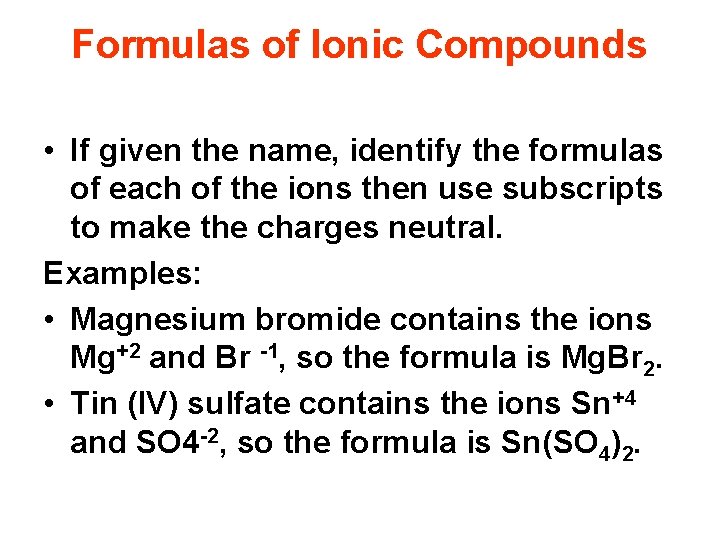 Formulas of Ionic Compounds

• If given the name, identify the formulas of each of the ions then use subscripts to make the charges neutral.

Examples:

• Magnesium bromide contains the ions $Mg^{+2}$ and $Br^{-1}$, so the formula is $MgBr_2$.

• Tin (IV) sulfate contains the ions $Sn^{+4}$ and $SO4^{-2}$, so the formula is $Sn(SO_4)_2$.